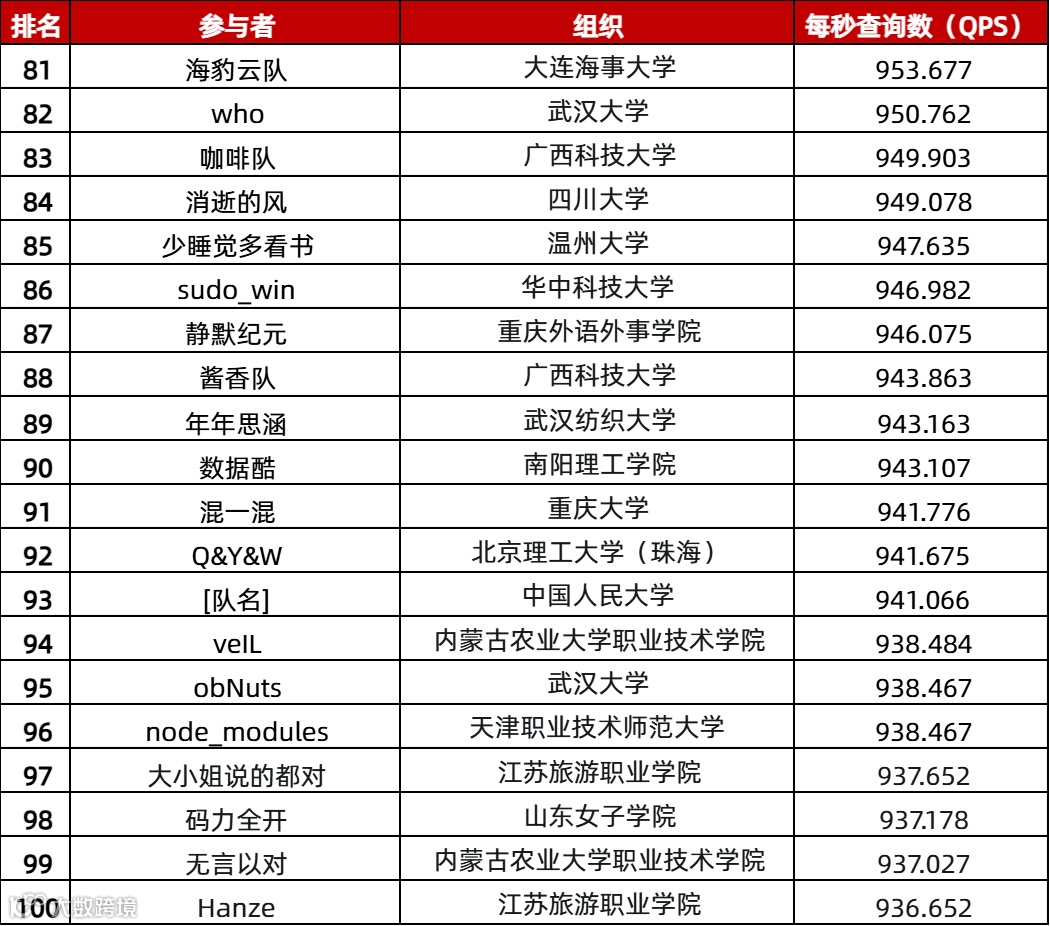 | 排名 | 参与者 | 组织 | 每秒查询数（QPS） |
|---|---|---|---|
| 81 | 海豹云队 | 大连海事大学 | 953.677 |
| 82 | who | 武汉大学 | 950.762 |
| 83 | 咖啡队 | 广西科技大学 | 949.903 |
| 84 | 消逝的风 | 四川大学 | 949.078 |
| 85 | 少睡觉多看书 | 温州大学 | 947.635 |
| 86 | sudo_win | 华中科技大学 | 946.982 |
| 87 | 静默纪元 | 重庆外语外事学院 | 946.075 |
| 88 | 酱香队 | 广西科技大学 | 943.863 |
| 89 | 年年思涵 | 武汉纺织大学 | 943.163 |
| 90 | 数据酷 | 南阳理工学院 | 943.107 |
| 91 | 混一混 | 重庆大学 | 941.776 |
| 92 | Q&Y&W | 北京理工大学（珠海） | 941.675 |
| 93 | [队名] | 中国人民大学 | 941.066 |
| 94 | veIL | 内蒙古农业大学职业技术学院 | 938.484 |
| 95 | obNuts | 武汉大学 | 938.467 |
| 96 | node_modules | 天津职业技术师范大学 | 938.467 |
| 97 | 大小姐说的都对 | 江苏旅游职业学院 | 937.652 |
| 98 | 码力全开 | 山东女子学院 | 937.178 |
| 99 | 无言以对 | 内蒙古农业大学职业技术学院 | 937.027 |
| 100 | Hanze | 江苏旅游职业学院 | 936.652 |

大数跨境